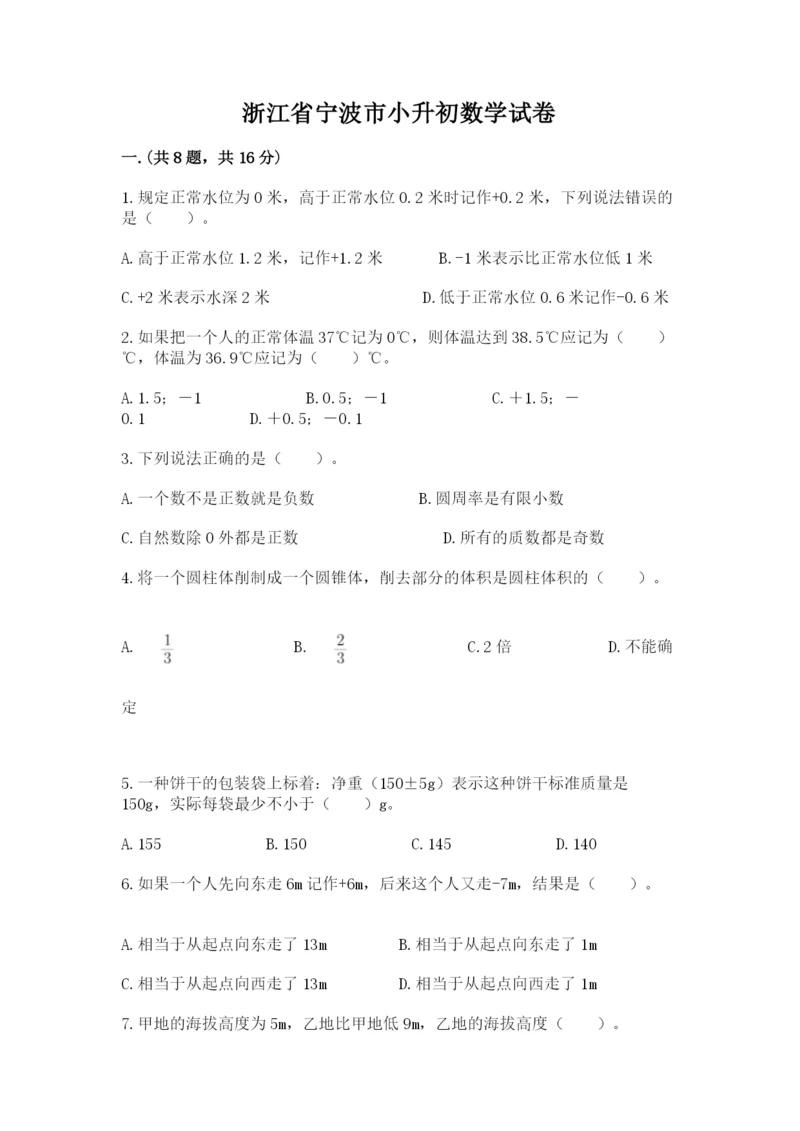 浙江省宁波市小升初数学试卷

一.(共8题，共16分)

1.规定正常水位为0米，高于正常水位0.2米时记作+0.2米，下列说法错误的是（　　）。

A.高于正常水位1.2米，记作+1.2米　　B.-1米表示比正常水位低1米

C.+2米表示水深2米　　D.低于正常水位0.6米记作-0.6米

2.如果把一个人的正常体温37℃记为0℃，则体温达到38.5℃应记为（　　）℃，体温为36.9℃应记为（　　）℃。

A.1.5；－1　　B.0.5；－1　　C.＋1.5；－0.1　　D.＋0.5；－0.1

3.下列说法正确的是（　　）。

A.一个数不是正数就是负数　　B.圆周率是有限小数

C.自然数除0外都是正数　　D.所有的质数都是奇数

4.将一个圆柱体削制成一个圆锥体，削去部分的体积是圆柱体积的（　　）。

A. $\frac{1}{3}$　　B. $\frac{2}{3}$　　C.2倍　　D.不能确定

5.一种饼干的包装袋上标着：净重（150±5g）表示这种饼干标准质量是150g，实际每袋最少不小于（　　）g。

A.155　　B.150　　C.145　　D.140

6.如果一个人先向东走6m记作+6m，后来这个人又走-7m，结果是（　　）。

A.相当于从起点向东走了13m　　B.相当于从起点向东走了1m

C.相当于从起点向西走了13m　　D.相当于从起点向西走了1m

7.甲地的海拔高度为5m，乙地比甲地低9m，乙地的海拔高度（　　）。